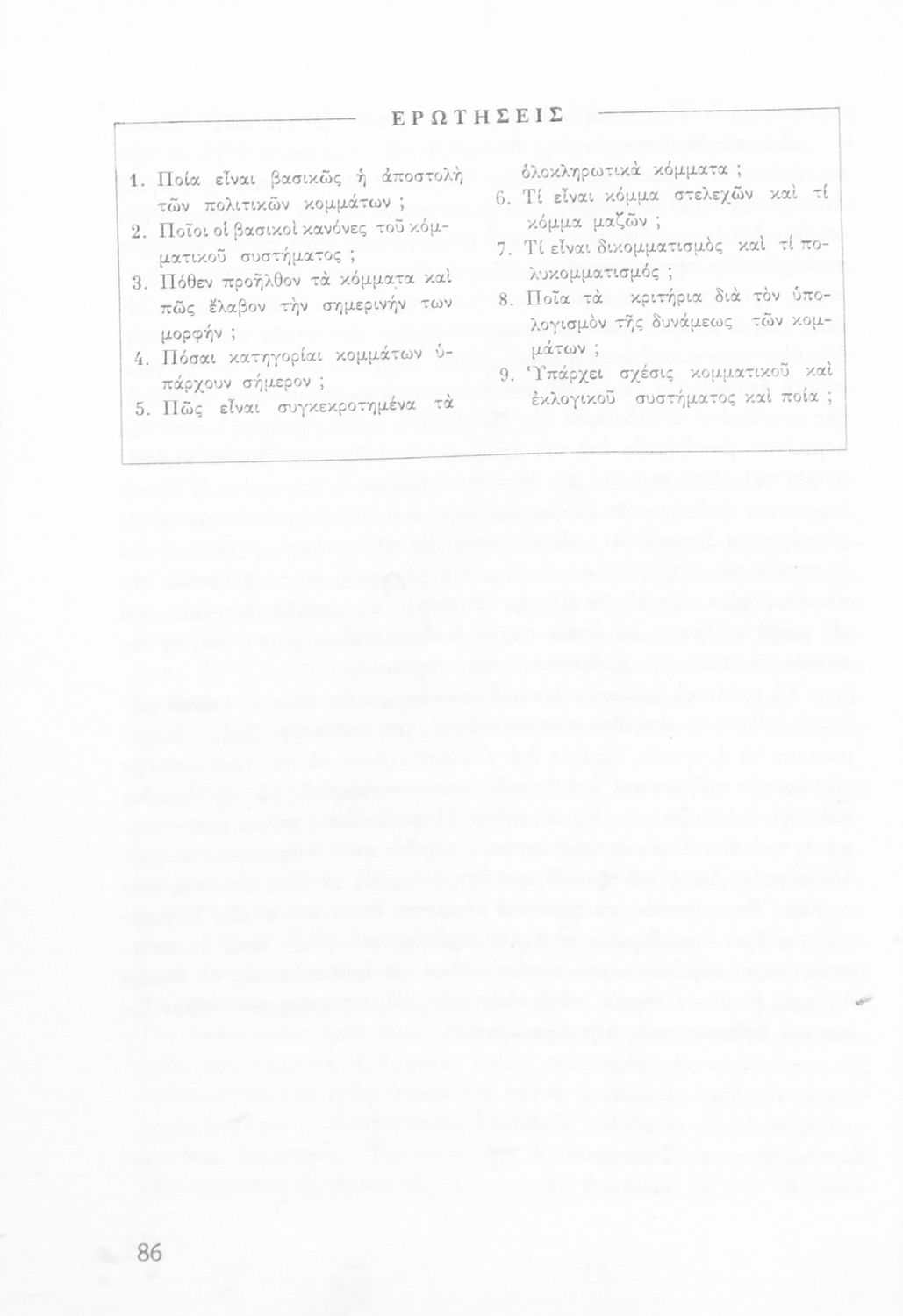 ΕΡΩΤΗΣΕΙΣ

1. Ποία εἶναι βασικῶς ἡ ἀποστολὴ τῶν πολιτικῶν κομμάτων ;

2. Ποῖοι οἱ βασικοὶ κανόνες τοῦ κομματικοῦ συστήματος ;

3. Πόθεν προῆλθον τὰ κόμματα καὶ πῶς ἔλαβον τὴν σημερινήν των μορφήν ;

4. Πόσαι κατηγορίαι κομμάτων ὑπάρχουν σήμερον ;

5. Πῶς εἶναι συγκεκροτημένα τὰ ὁλοκληρωτικὰ κόμματα ;

6. Τί εἶναι κόμμα στελεχῶν καὶ τί κόμμα μαζῶν ;

7. Τί εἶναι δικομματισμὸς καὶ τί πολυκομματισμός ;

8. Ποῖα τὰ κριτήρια διὰ τὸν ὑπολογισμὸν τῆς δυνάμεως τῶν κομμάτων ;

9. Ὑπάρχει σχέσις κομματικοῦ καὶ ἐκλογικοῦ συστήματος καὶ ποία ;

86